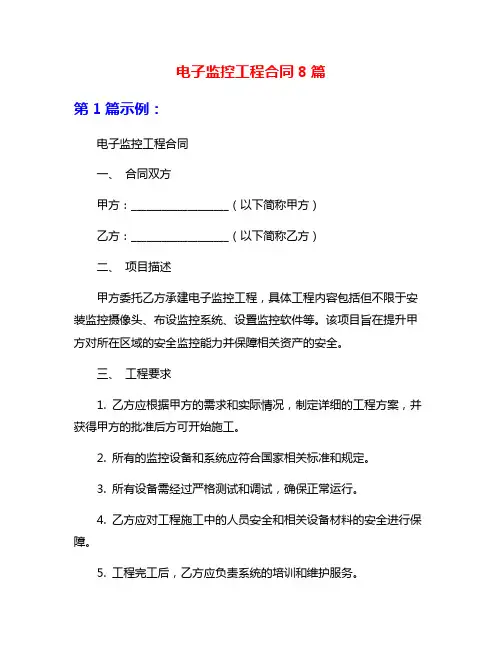 电子监控工程合同 8 篇

第 1 篇示例：

电子监控工程合同

一、 合同双方

甲方：__________________（以下简称甲方）

乙方：__________________（以下简称乙方）

二、 项目描述

甲方委托乙方承建电子监控工程，具体工程内容包括但不限于安装监控摄像头、布设监控系统、设置监控软件等。该项目旨在提升甲方对所在区域的安全监控能力并保障相关资产的安全。

三、 工程要求

1. 乙方应根据甲方的需求和实际情况，制定详细的工程方案，并获得甲方的批准后方可开始施工。

2. 所有的监控设备和系统应符合国家相关标准和规定。

3. 所有设备需经过严格测试和调试，确保正常运行。

4. 乙方应对工程施工中的人员安全和相关设备材料的安全进行保障。

5. 工程完工后，乙方应负责系统的培训和维护服务。